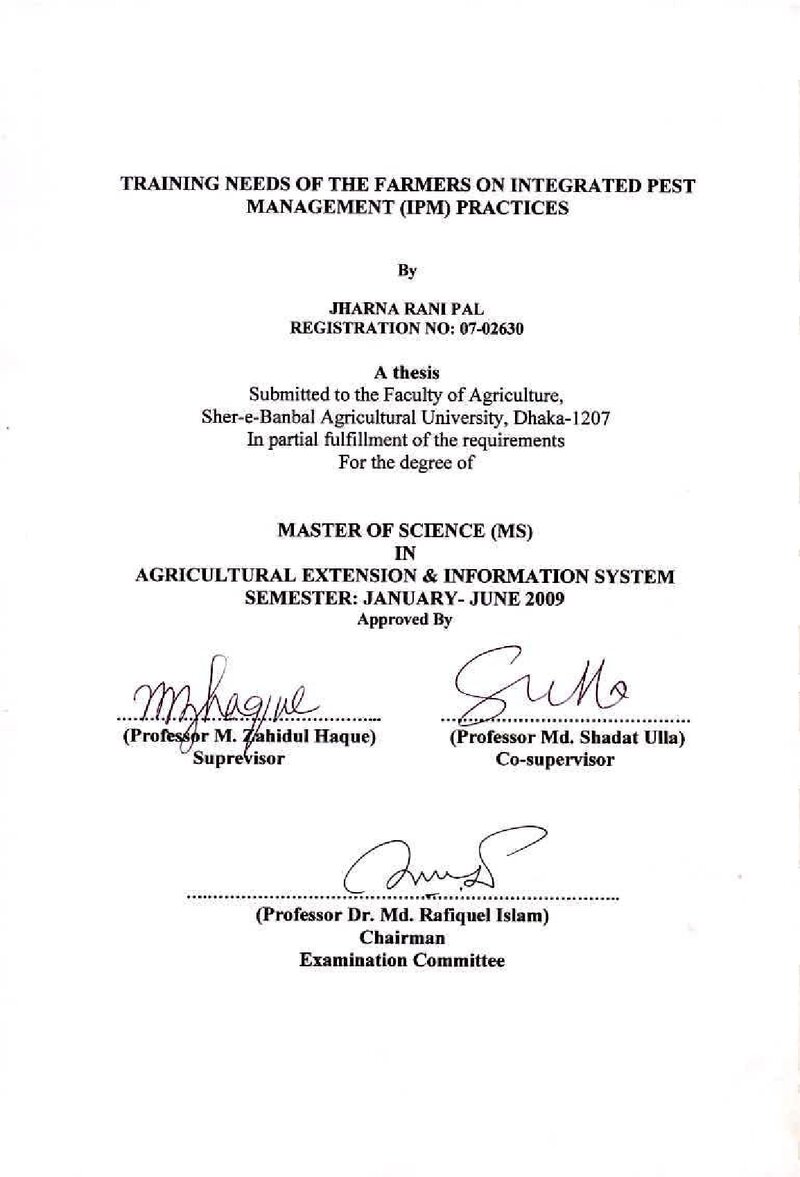 TRAINING NEEDS OF THE FARMERS ON INTEGRATED PEST MANAGEMENT (IPM) PRACTICES

By

JHARNA RANI PAL
REGISTRATION NO: 07-02630

A thesis
Submitted to the Faculty of Agriculture,
Sher-e-Banbal Agricultural University, Dhaka-1207
In partial fulfillment of the requirements
For the degree of

MASTER OF SCIENCE (MS)
IN
AGRICULTURAL EXTENSION & INFORMATION SYSTEM
SEMESTER: JANUARY- JUNE 2009
Approved By

(Professor M. Zahidul Haque)
Suprevisor

(Professor Md. Shadat Ulla)
Co-supervisor

(Professor Dr. Md. Rafiquel Islam)
Chairman
Examination Committee